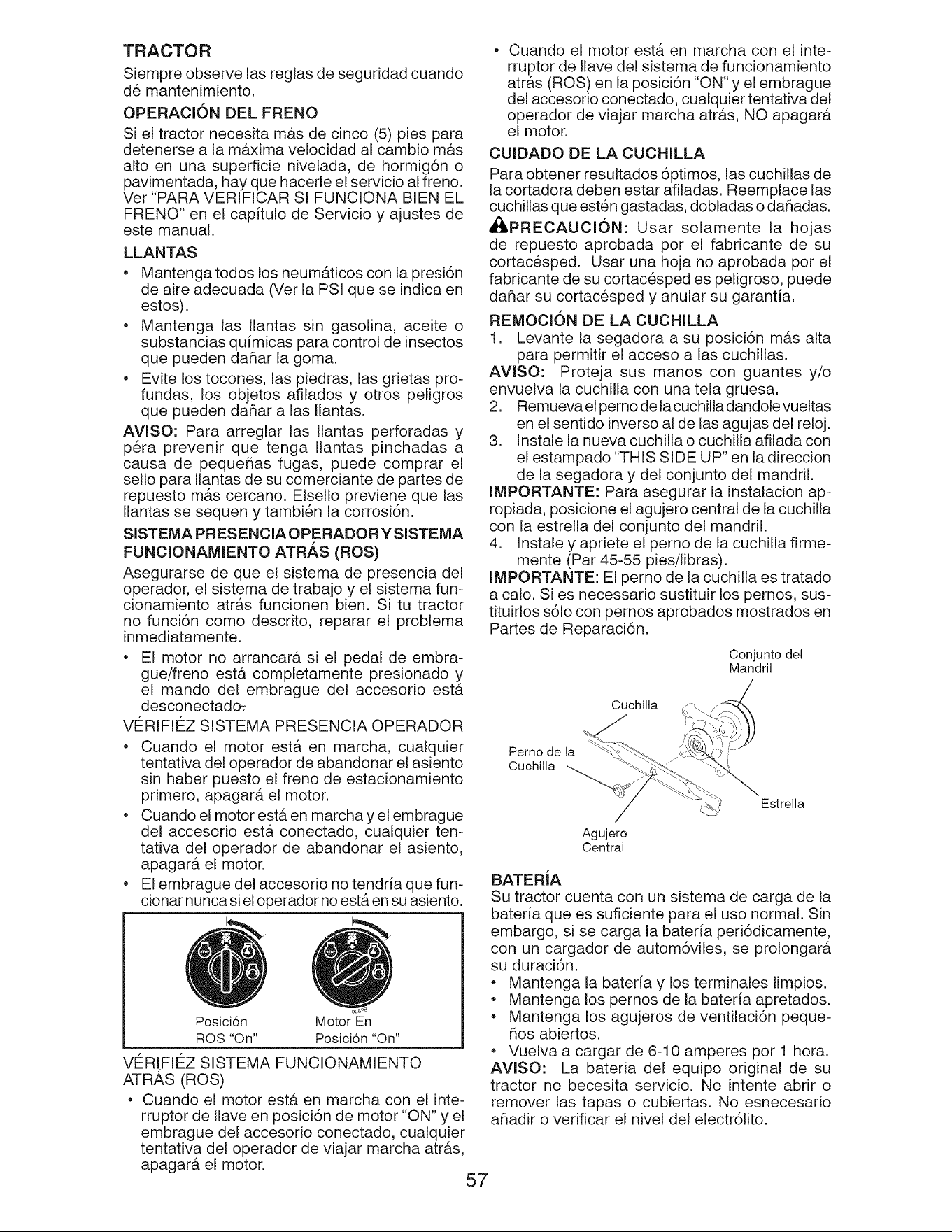 TRACTOR

Siempre observe las reglas de seguridad cuando dé mantenimiento.

OPERACIÓN DEL FRENO

Si el tractor necesita más de cinco (5) pies para detenerse a la máxima velocidad al cambio más alto en una superficie nivelada, de hormigón o pavimentada, hay que hacerle el servicio al freno. Ver "PARA VERIFICAR SI FUNCIONA BIEN EL FRENO" en el capítulo de Servicio y ajustes de este manual.

LLANTAS

• Mantenga todos los neumáticos con la presión de aire adecuada (Ver la PSI que se indica en estos).
• Mantenga las llantas sin gasolina, aceite o substancias químicas para control de insectos que pueden dañar la goma.
• Evite los tocones, las piedras, las grietas profundas, los objetos afilados y otros peligros que pueden dañar a las llantas.

AVISO: Para arreglar las llantas perforadas y péra prevenir que tenga llantas pinchadas a causa de pequeñas fugas, puede comprar el sello para llantas de su comerciante de partes de repuesto más cercano. Elsello previene que las llantas se sequen y también la corrosión.

SISTEMA PRESENCIA OPERADOR Y SISTEMA FUNCIONAMIENTO ATRÁS (ROS)

Asegurarse de que el sistema de presencia del operador, el sistema de trabajo y el sistema funcionamiento atrás funcionen bien. Si tu tractor no función como descrito, reparar el problema inmediatamente.

• El motor no arrancará si el pedal de embrague/freno está completamente presionado y el mando del embrague del accesorio está desconectado.

VÉRIFIÉZ SISTEMA PRESENCIA OPERADOR

• Cuando el motor está en marcha, cualquier tentativa del operador de abandonar el asiento sin haber puesto el freno de estacionamiento primero, apagará el motor.
• Cuando el motor está en marcha y el embrague del accesorio está conectado, cualquier tentativa del operador de abandonar el asiento, apagará el motor.
• El embrague del accesorio no tendría que funcionar nunca si el operador no está en su asiento.

Posición
ROS "On"

Motor En
Posición "On"

VÉRIFIÉZ SISTEMA FUNCIONAMIENTO ATRÁS (ROS)

• Cuando el motor está en marcha con el interruptor de llave en posición de motor "ON" y el embrague del accesorio conectado, cualquier tentativa del operador de viajar marcha atrás, apagará el motor.
• Cuando el motor está en marcha con el interruptor de llave del sistema de funcionamiento atrás (ROS) en la posición "ON" y el embrague del accesorio conectado, cualquier tentativa del operador de viajar marcha atrás, NO apagará el motor.

CUIDADO DE LA CUCHILLA

Para obtener resultados óptimos, las cuchillas de la cortadora deben estar afiladas. Reemplace las cuchillas que estén gastadas, dobladas o dañadas.

PRECAUCIÓN: Usar solamente la hojas de repuesto aprobada por el fabricante de su cortacésped. Usar una hoja no aprobada por el fabricante de su cortacésped es peligroso, puede dañar su cortacésped y anular su garantía.

REMOCIÓN DE LA CUCHILLA

1. Levante la segadora a su posición más alta para permitir el acceso a las cuchillas.

AVISO: Proteja sus manos con guantes y/o envuelva la cuchilla con una tela gruesa.

2. Remueva el perno de la cuchilla dandole vueltas en el sentido inverso al de las agujas del reloj.
3. Instale la nueva cuchilla o cuchilla afilada con el estampado "THIS SIDE UP" en la direccion de la segadora y del conjunto del mandril.

IMPORTANTE: Para asegurar la instalacion apropiada, posicione el agujero central de la cuchilla con la estrella del conjunto del mandril.

4. Instale y apriete el perno de la cuchilla firmemente (Par 45-55 pies/libras).

IMPORTANTE: El perno de la cuchilla es tratado a calo. Si es necessario sustituir los pernos, sustituirlos sólo con pernos aprobados mostrados en Partes de Reparación.

Conjunto del Mandril
Cuchilla
Perno de la Cuchilla
Estrella
Agujero Central

BATERÍA

Su tractor cuenta con un sistema de carga de la batería que es suficiente para el uso normal. Sin embargo, si se carga la batería periódicamente, con un cargador de automóviles, se prolongará su duración.

• Mantenga la batería y los terminales limpios.
• Mantenga los pernos de la batería apretados.
• Mantenga los agujeros de ventilación pequeños abiertos.
• Vuelva a cargar de 6-10 amperes por 1 hora.

AVISO: La bateria del equipo original de su tractor no becesita servicio. No intente abrir o remover las tapas o cubiertas. No esnecesario añadir o verificar el nivel del electrólito.

57